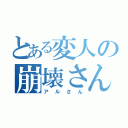 とある変人の崩壊さん
アルさん